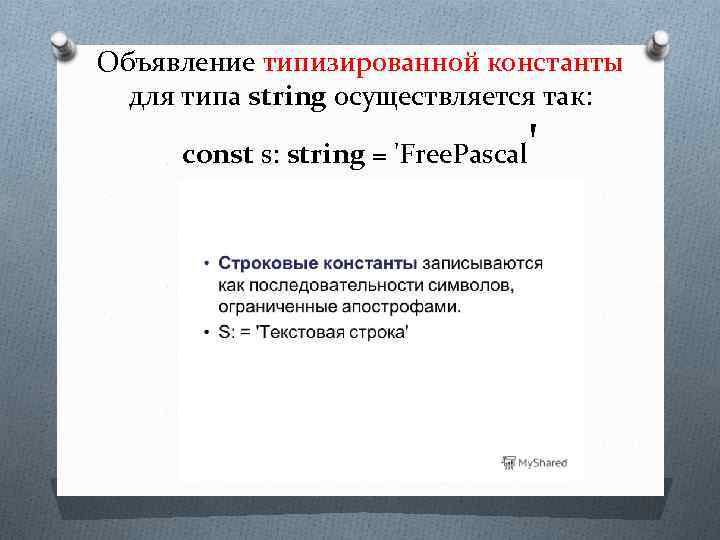 Объявление типизированной константы для типа string осуществляется так:

const s: string = 'FreePascal'

• Строковые константы записываются как последовательности символов, ограниченные апострофами.
• S: = 'Текстовая строка'

MyShared